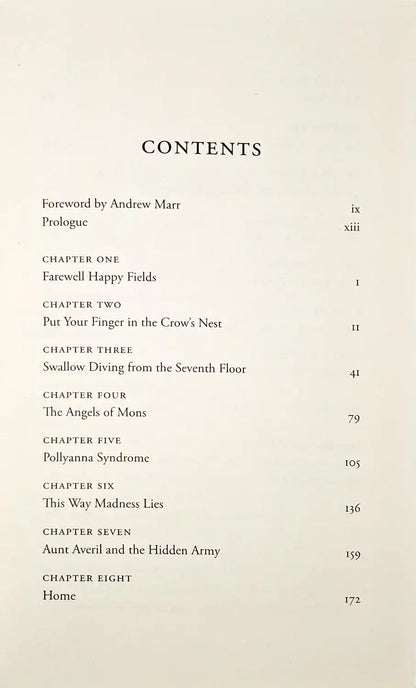 CONTENTS

Foreword by Andrew Marr ix
Prologue xiii

CHAPTER ONE
Farewell Happy Fields 1

CHAPTER TWO
Put Your Finger in the Crow's Nest 11

CHAPTER THREE
Swallow Diving from the Seventh Floor 41

CHAPTER FOUR
The Angels of Mons 79

CHAPTER FIVE
Pollyanna Syndrome 105

CHAPTER SIX
This Way Madness Lies 136

CHAPTER SEVEN
Aunt Averil and the Hidden Army 159

CHAPTER EIGHT
Home 172